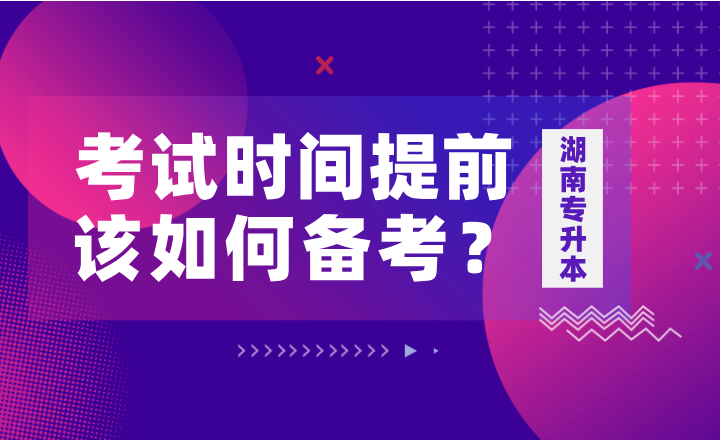 考试时间提前
该如何备考？

湖南专升本